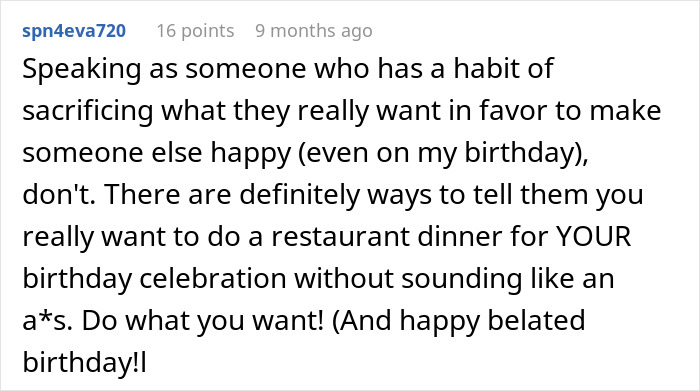 spn4eva720 16 points 9 months ago

Speaking as someone who has a habit of sacrificing what they really want in favor to make someone else happy (even on my birthday), don't. There are definitely ways to tell them you really want to do a restaurant dinner for YOUR birthday celebration without sounding like an a*s. Do what you want! (And happy belated birthday!l